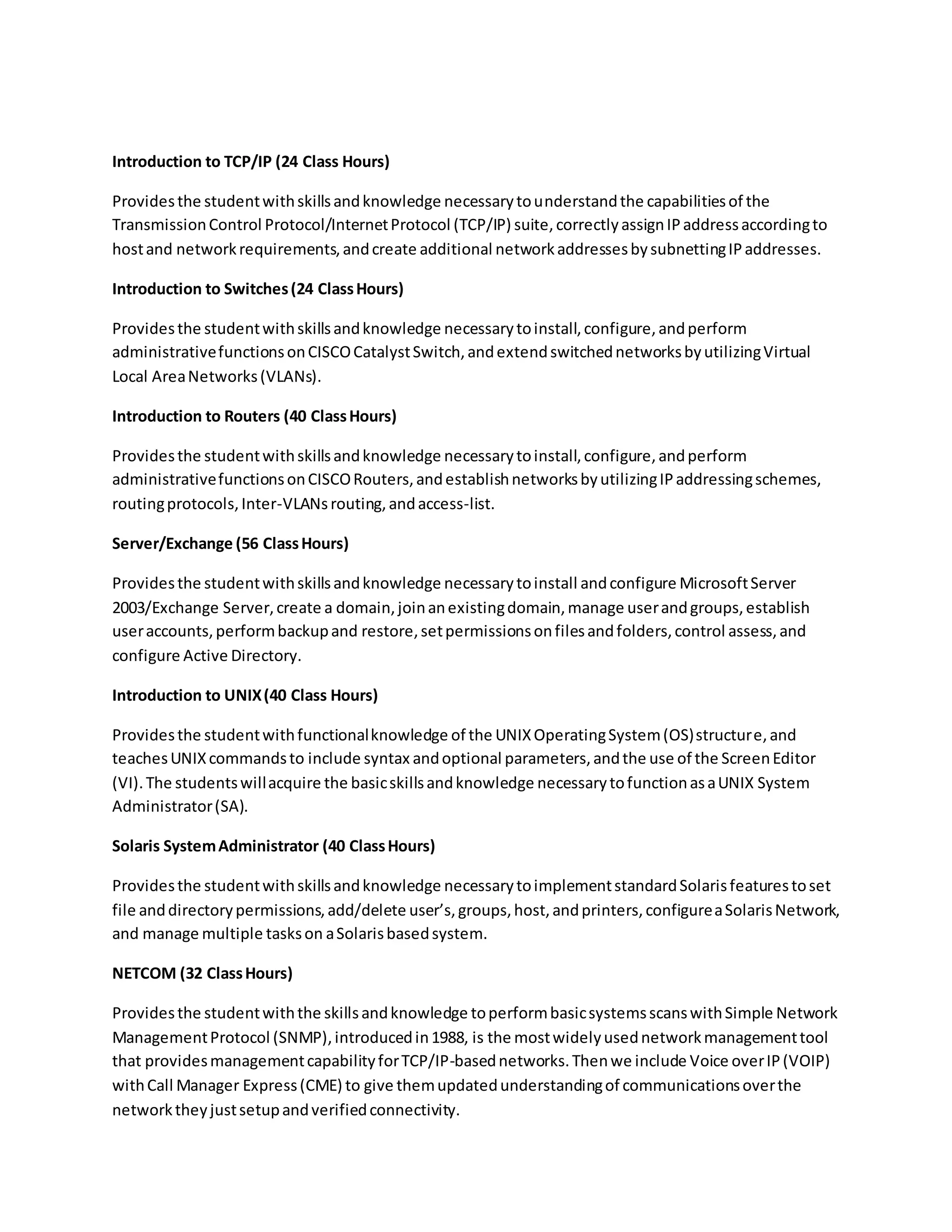 Introduction to TCP/IP (24 Class Hours)

Provides the student with skills and knowledge necessary to understand the capabilities of the Transmission Control Protocol/Internet Protocol (TCP/IP) suite, correctly assign IP address according to host and network requirements, and create additional network addresses by subnetting IP addresses.

Introduction to Switches (24 Class Hours)

Provides the student with skills and knowledge necessary to install, configure, and perform administrative functions on CISCO Catalyst Switch, and extend switched networks by utilizing Virtual Local Area Networks (VLANs).

Introduction to Routers (40 Class Hours)

Provides the student with skills and knowledge necessary to install, configure, and perform administrative functions on CISCO Routers, and establish networks by utilizing IP addressing schemes, routing protocols, Inter-VLANs routing, and access-list.

Server/Exchange (56 Class Hours)

Provides the student with skills and knowledge necessary to install and configure Microsoft Server 2003/Exchange Server, create a domain, join an existing domain, manage user and groups, establish user accounts, perform backup and restore, set permissions on files and folders, control assess, and configure Active Directory.

Introduction to UNIX (40 Class Hours)

Provides the student with functional knowledge of the UNIX Operating System (OS) structure, and teaches UNIX commands to include syntax and optional parameters, and the use of the Screen Editor (VI). The students will acquire the basic skills and knowledge necessary to function as a UNIX System Administrator (SA).

Solaris System Administrator (40 Class Hours)

Provides the student with skills and knowledge necessary to implement standard Solaris features to set file and directory permissions, add/delete user's, groups, host, and printers, configure a Solaris Network, and manage multiple tasks on a Solaris based system.

NETCOM (32 Class Hours)

Provides the student with the skills and knowledge to perform basic systems scans with Simple Network Management Protocol (SNMP), introduced in 1988, is the most widely used network management tool that provides management capability for TCP/IP-based networks. Then we include Voice over IP (VOIP) with Call Manager Express (CME) to give them updated understanding of communications over the network they just setup and verified connectivity.